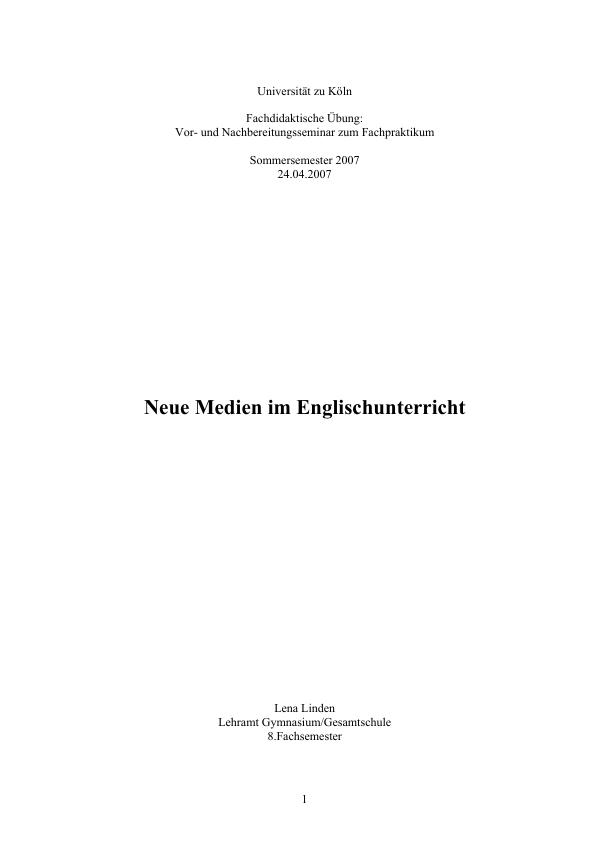 Universität zu Köln

Fachdidaktische Übung:
Vor- und Nachbereitungsseminar zum Fachpraktikum

Sommersemester 2007
24.04.2007

Neue Medien im Englischunterricht

Lena Linden
Lehramt Gymnasium/Gesamtschule
8.Fachsemester

1